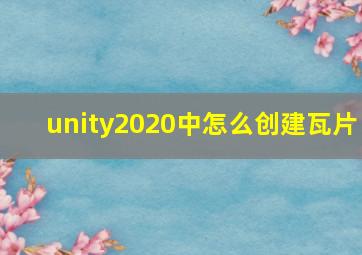 unity2020中怎么创建瓦片